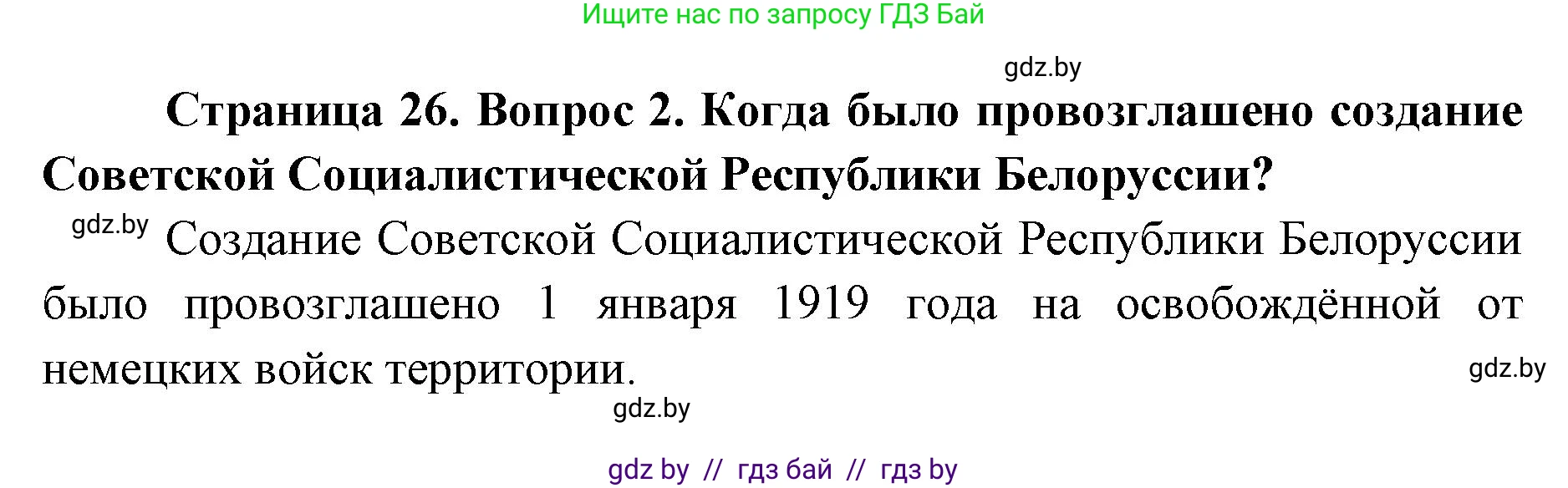 Ищите нас по запросу ГДЗ Бай

gdz.by

Страница 26. Вопрос 2. Когда было провозглашено создание Советской Социалистической Республики Белоруссии?

gdz.by

Создание Советской Социалистической Республики Белоруссии было провозглашено 1 января 1919 года на освобождённой от немецких войск территории.

gdz.by

gdz.by

gdz by // гдз бай // гдз by